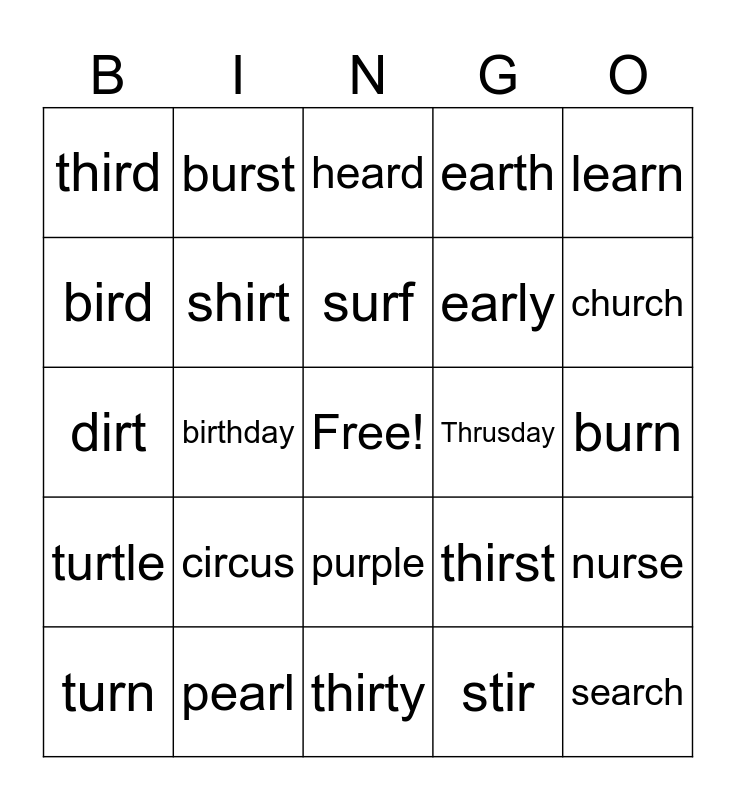 | B | I | N | G | O |
|---|---|---|---|---|
| third | burst | heard | earth | learn |
| bird | shirt | surf | early | church |
| dirt | birthday | Free! | Thrusday | burn |
| turtle | circus | purple | thirst | nurse |
| turn | pearl | thirty | stir | search |